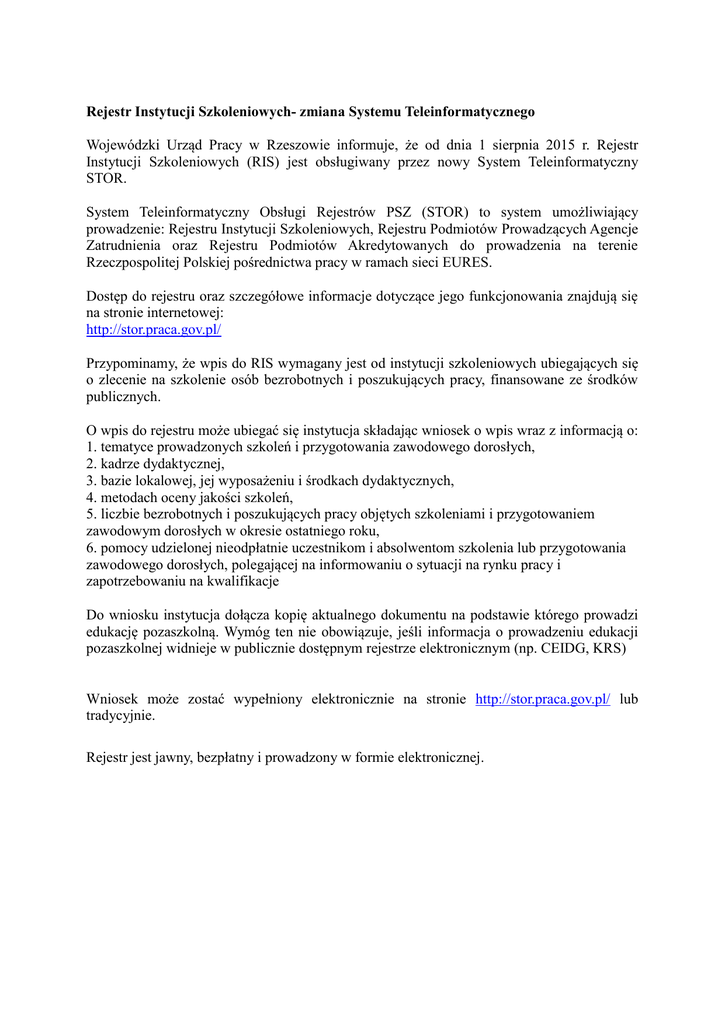 Rejestr Instytucji Szkoleniowych- zmiana Systemu Teleinformatycznego

Wojewódzki Urząd Pracy w Rzeszowie informuje, że od dnia 1 sierpnia 2015 r. Rejestr Instytucji Szkoleniowych (RIS) jest obsługiwany przez nowy System Teleinformatyczny STOR.

System Teleinformatyczny Obsługi Rejestrów PSZ (STOR) to system umożliwiający prowadzenie: Rejestru Instytucji Szkoleniowych, Rejestru Podmiotów Prowadzących Agencje Zatrudnienia oraz Rejestru Podmiotów Akredytowanych do prowadzenia na terenie Rzeczpospolitej Polskiej pośrednictwa pracy w ramach sieci EURES.

Dostęp do rejestru oraz szczegółowe informacje dotyczące jego funkcjonowania znajdują się na stronie internetowej:
http://stor.praca.gov.pl/

Przypominamy, że wpis do RIS wymagany jest od instytucji szkoleniowych ubiegających się o zlecenie na szkolenie osób bezrobotnych i poszukujących pracy, finansowane ze środków publicznych.

O wpis do rejestru może ubiegać się instytucja składając wniosek o wpis wraz z informacją o:
1. tematyce prowadzonych szkoleń i przygotowania zawodowego dorosłych,
2. kadrze dydaktycznej,
3. bazie lokalowej, jej wyposażeniu i środkach dydaktycznych,
4. metodach oceny jakości szkoleń,
5. liczbie bezrobotnych i poszukujących pracy objętych szkoleniami i przygotowaniem zawodowym dorosłych w okresie ostatniego roku,
6. pomocy udzielonej nieodpłatnie uczestnikom i absolwentom szkolenia lub przygotowania zawodowego dorosłych, polegającej na informowaniu o sytuacji na rynku pracy i zapotrzebowaniu na kwalifikacje

Do wniosku instytucja dołącza kopię aktualnego dokumentu na podstawie którego prowadzi edukację pozaszkolną. Wymóg ten nie obowiązuje, jeśli informacja o prowadzeniu edukacji pozaszkolnej widnieje w publicznie dostępnym rejestrze elektronicznym (np. CEIDG, KRS)

Wniosek może zostać wypełniony elektronicznie na stronie http://stor.praca.gov.pl/ lub tradycyjnie.

Rejestr jest jawny, bezpłatny i prowadzony w formie elektronicznej.